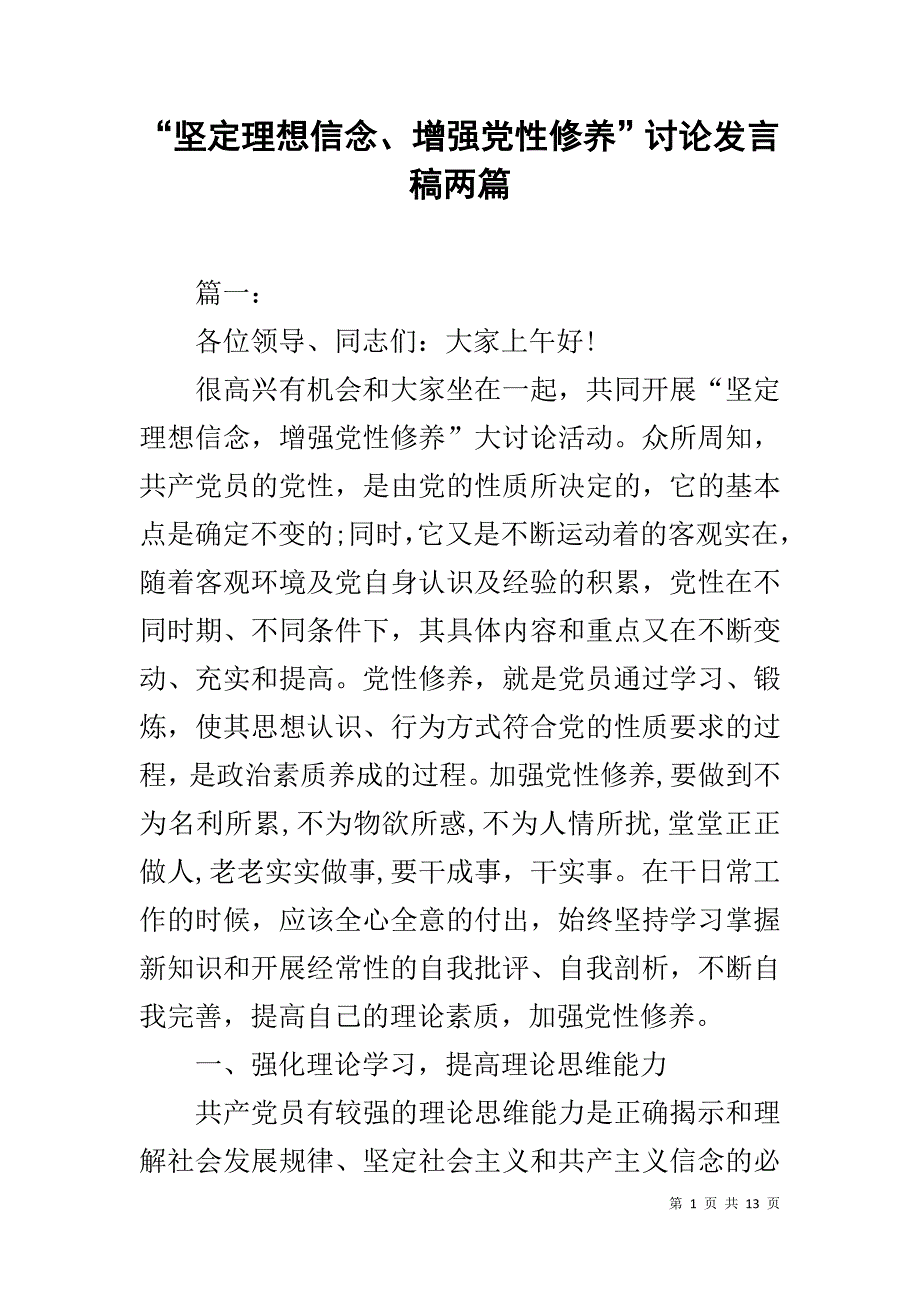 “坚定理想信念、增强党性修养”讨论发言稿两篇

篇一：

各位领导、同志们：大家上午好！

很高兴有机会和大家坐在一起，共同开展“坚定理想信念，增强党性修养”大讨论活动。众所周知，共产党员的党性，是由党的性质所决定的，它的基本点是确定不变的;同时,它又是不断运动着的客观实在,随着客观环境及党自身认识及经验的积累，党性在不同时期、不同条件下，其具体内容和重点又在不断变动、充实和提高。党性修养，就是党员通过学习、锻炼，使其思想认识、行为方式符合党的性质要求的过程，是政治素质养成的过程。加强党性修养,要做到不为名利所累,不为物欲所惑,不为人情所扰,堂堂正正做人,老老实实做事,要干成事，干实事。在干日常工作的时候，应该全心全意的付出，始终坚持学习掌握新知识和开展经常性的自我批评、自我剖析，不断自我完善，提高自己的理论素质，加强党性修养。

一、强化理论学习，提高理论思维能力

共产党员有较强的理论思维能力是正确揭示和理解社会发展规律、坚定社会主义和共产主义信念的必

第 1 页 共 13 页